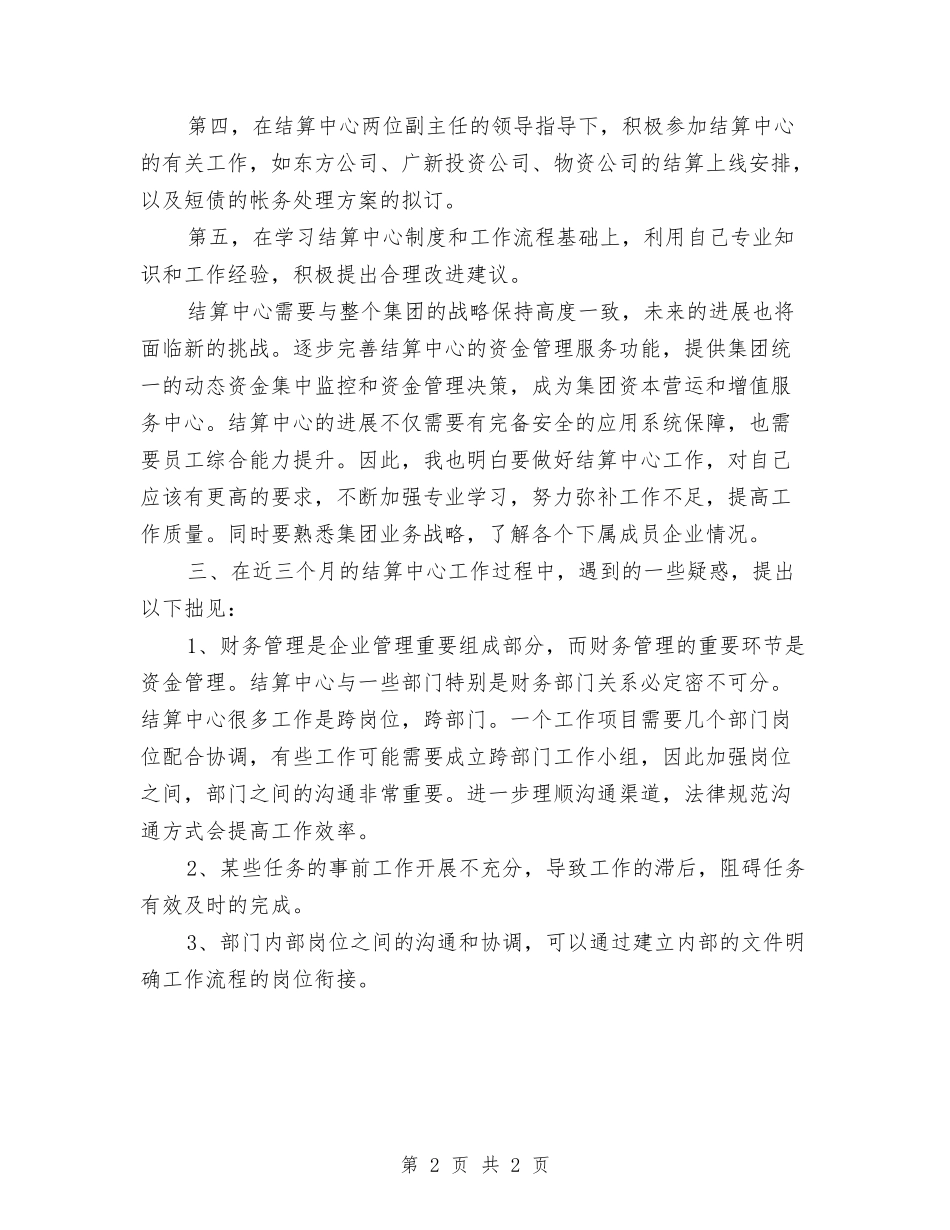 第四，在结算中心两位副主任的领导指导下，积极参加结算中心的有关工作，如东方公司、广新投资公司、物资公司的结算上线安排，以及短债的帐务处理方案的拟订。

第五，在学习结算中心制度和工作流程基础上，利用自己专业知识和工作经验，积极提出合理改进建议。

结算中心需要与整个集团的战略保持高度一致，未来的进展也将面临新的挑战。逐步完善结算中心的资金管理服务功能，提供集团统一的动态资金集中监控和资金管理决策，成为集团资本营运和增值服务中心。结算中心的进展不仅需要有完备安全的应用系统保障，也需要员工综合能力提升。因此，我也明白要做好结算中心工作，对自己应该有更高的要求，不断加强专业学习，努力弥补工作不足，提高工作质量。同时要熟悉集团业务战略，了解各个下属成员企业情况。

三、在近三个月的结算中心工作过程中，遇到的一些疑惑，提出以下拙见：

1、财务管理是企业管理重要组成部分，而财务管理的重要环节是资金管理。结算中心与一些部门特别是财务部门关系必定密不可分。结算中心很多工作是跨岗位，跨部门。一个工作项目需要几个部门岗位配合协调，有些工作可能需要成立跨部门工作小组，因此加强岗位之间，部门之间的沟通非常重要。进一步理顺沟通渠道，法律规范沟通方式会提高工作效率。

2、某些任务的事前工作开展不充分，导致工作的滞后，阻碍任务有效及时的完成。

3、部门内部岗位之间的沟通和协调，可以通过建立内部的文件明确工作流程的岗位衔接。

第 2 页 共 2 页